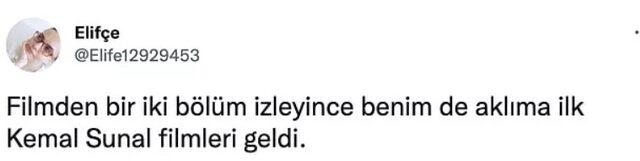 Elifçe
@Elife12929453

Filmden bir iki bölüm izleyince benim de aklıma ilk Kemal Sunal filmleri geldi.